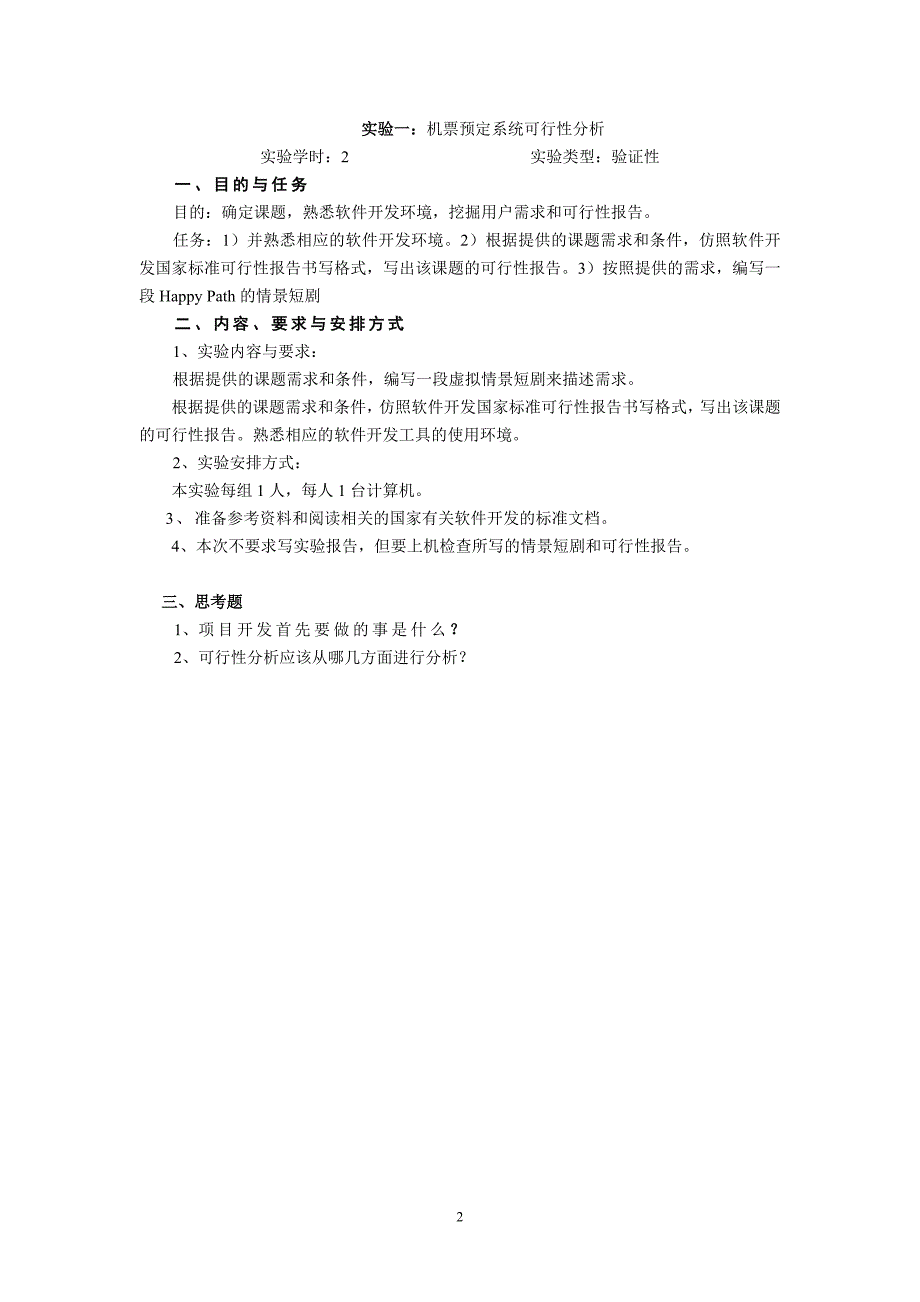 实验一：机票预定系统可行性分析

实验学时：2

实验类型：验证性

一、目的与任务

目的：确定课题，熟悉软件开发环境，挖掘用户需求和可行性报告。

任务：1）并熟悉相应的软件开发环境。2）根据提供的课题需求和条件，仿照软件开发国家标准可行性报告书写格式，写出该课题的可行性报告。3）按照提供的需求，编写一段 Happy Path 的情景短剧

二、内容、要求与安排方式

1、实验内容与要求：

根据提供的课题需求和条件，编写一段虚拟情景短剧来描述需求。

根据提供的课题需求和条件，仿照软件开发国家标准可行性报告书写格式，写出该课题的可行性报告。熟悉相应的软件开发工具的使用环境。

2、实验安排方式：

本实验每组 1 人，每人 1 台计算机。

3、准备参考资料和阅读相关的国家有关软件开发的标准文档。

4、本次不要求写实验报告，但要上机检查所写的情景短剧和可行性报告。

三、思考题

1、项目开发首先要做的事是什么？

2、可行性分析应该从哪几方面进行分析？

2